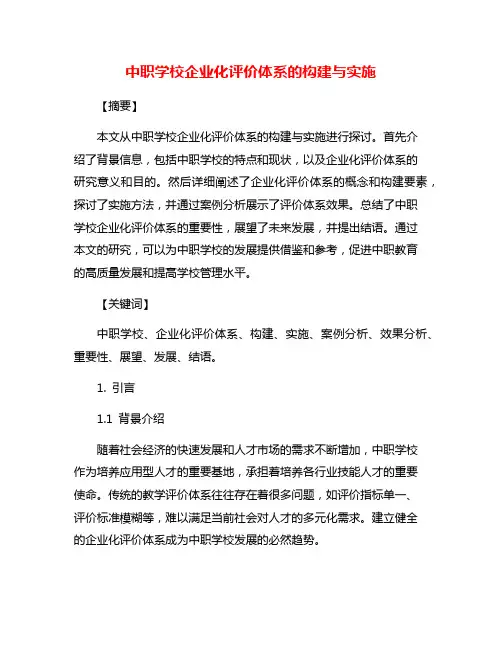 中职学校企业化评价体系的构建与实施

【摘要】

本文从中职学校企业化评价体系的构建与实施进行探讨。首先介绍了背景信息，包括中职学校的特点和现状，以及企业化评价体系的研究意义和目的。然后详细阐述了企业化评价体系的概念和构建要素，探讨了实施方法，并通过案例分析展示了评价体系效果。总结了中职学校企业化评价体系的重要性，展望了未来发展，并提出结语。通过本文的研究，可以为中职学校的发展提供借鉴和参考，促进中职教育的高质量发展和提高学校管理水平。

【关键词】

中职学校、企业化评价体系、构建、实施、案例分析、效果分析、重要性、展望、发展、结语。

1. 引言

1.1 背景介绍

随着社会经济的快速发展和人才市场的需求不断增加，中职学校作为培养应用型人才的重要基地，承担着培养各行业技能人才的重要使命。传统的教学评价体系往往存在着很多问题，如评价指标单一、评价标准模糊等，难以满足当前社会对人才的多元化需求。建立健全的企业化评价体系成为中职学校发展的必然趋势。